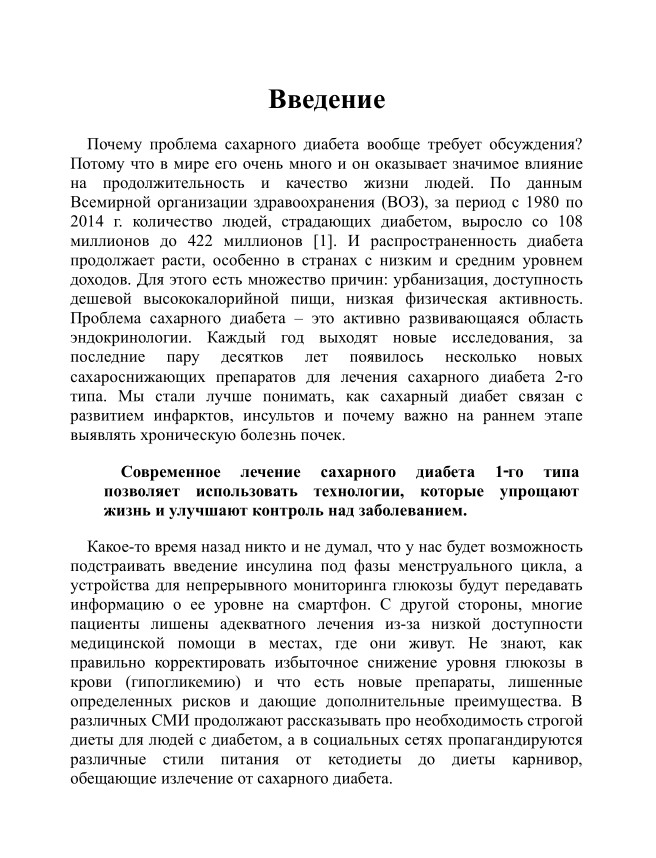 Введение

Почему проблема сахарного диабета вообще требует обсуждения? Потому что в мире его очень много и он оказывает значимое влияние на продолжительность и качество жизни людей. По данным Всемирной организации здравоохранения (ВОЗ), за период с 1980 по 2014 г. количество людей, страдающих диабетом, выросло со 108 миллионов до 422 миллионов [1]. И распространенность диабета продолжает расти, особенно в странах с низким и средним уровнем доходов. Для этого есть множество причин: урбанизация, доступность дешевой высококалорийной пищи, низкая физическая активность. Проблема сахарного диабета – это активно развивающаяся область эндокринологии. Каждый год выходят новые исследования, за последние пару десятков лет появилось несколько новых сахароснижающих препаратов для лечения сахарного диабета 2-го типа. Мы стали лучше понимать, как сахарный диабет связан с развитием инфарктов, инсультов и почему важно на раннем этапе выявлять хроническую болезнь почек.

Современное лечение сахарного диабета 1-го типа позволяет использовать технологии, которые упрощают жизнь и улучшают контроль над заболеванием.

Какое-то время назад никто и не думал, что у нас будет возможность подстраивать введение инсулина под фазы менструального цикла, а устройства для непрерывного мониторинга глюкозы будут передавать информацию о ее уровне на смартфон. С другой стороны, многие пациенты лишены адекватного лечения из-за низкой доступности медицинской помощи в местах, где они живут. Не знают, как правильно корректировать избыточное снижение уровня глюкозы в крови (гипогликемию) и что есть новые препараты, лишенные определенных рисков и дающие дополнительные преимущества. В различных СМИ продолжают рассказывать про необходимость строгой диеты для людей с диабетом, а в социальных сетях пропагандируются различные стили питания от кетодиеты до диеты карнивор, обещающие излечение от сахарного диабета.